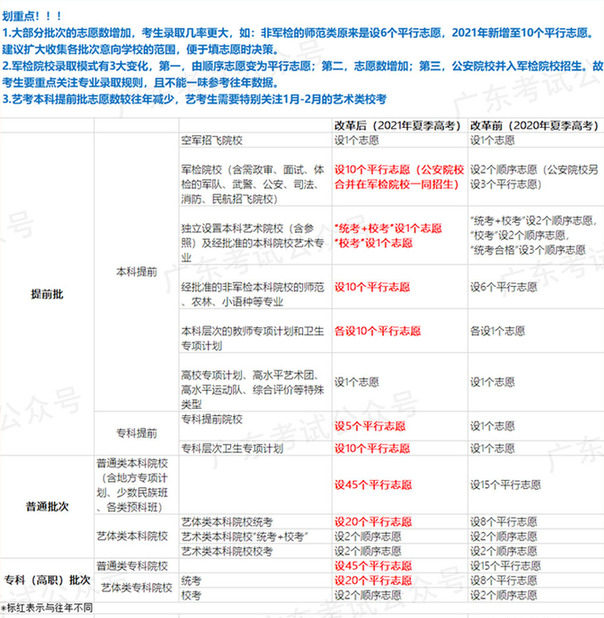 划重点！！！
1.大部分批次的志愿数增加，考生录取几率更大，如：非军检的师范类原来是设6个平行志愿，2021年新增至10个平行志愿。建议扩大收集各批次意向学校的范围，便于填志愿时决策。
2.军检院校录取模式有3大变化，第一，由顺序志愿变为平行志愿；第二，志愿数增加；第三，公安院校并入军检院校招生。故考生要重点关注专业录取规则，且不能一味参考往年数据。
3.艺考本科提前批志愿数较往年减少，艺考生需要特别关注1月-2月的艺术类校考

| | | | 改革后（2021年夏季高考） | 改革前（2020年夏季高考） |
|---|---|---|---|---|
| 提前批 | 本科提前 | 空军招飞院校 | 设1个志愿 | 设1个志愿 |
| | | 军检院校（含需政审、面试、体检的军队、武警、公安、司法、消防、民航招飞院校） | 设10个平行志愿（公安院校合并在军检院校一同招生） | 设2个顺序志愿（公安院校另设3个平行志愿） |
| | | 独立设置本科艺术院校（含参照）及经批准的本科院校艺术专业 | "统考+校考"设1个志愿 "校考"设1个志愿 | "统考+校考"设2个顺序志愿，"校考"设2个顺序志愿，"统考合格"设3个顺序志愿 |
| | | 经批准的非军检本科院校的师范、农林、小语种等专业 | 设10个平行志愿 | 设6个平行志愿 |
| | | 本科层次的教师专项计划和卫生专项计划 | 各设10个平行志愿 | 各设1个志愿 |
| | | 高校专项计划、高水平艺术团、高水平运动队、综合评价等特殊类型 | 设1个志愿 | 设1个志愿 |
| | 专科提前 | 专科提前院校 | 设5个平行志愿 | 设1个志愿 |
| | | 专科层次卫生专项计划 | 设10个平行志愿 | 设1个志愿 |
| 普通批次 | 普通类本科院校（含地方专项计划、少数民族班、各类预科班） | | 设45个平行志愿 | 设15个平行志愿 |
| | 艺体类本科院校 | 艺体类本科院校统考 | 设20个平行志愿 | 设8个平行志愿 |
| | | 艺术类本科院校"统考+校考" | 设2个顺序志愿 | 设2个顺序志愿 |
| | | 艺术类本科院校校考 | 设2个顺序志愿 | 设2个顺序志愿 |
| 专科（高职）批次 | 普通类专科院校 | | 设45个平行志愿 | 设15个平行志愿 |
| | 艺体类专科院校 | 统考 | 设20个平行志愿 | 设8个平行志愿 |
| | | 校考 | 设2个顺序志愿 | 设2个顺序志愿 |

*标红表示与往年不同

广东考试公众号